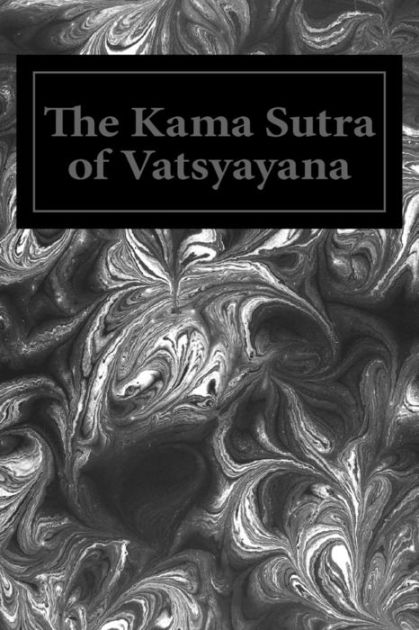 The Kama Sutra of Vatsyayana